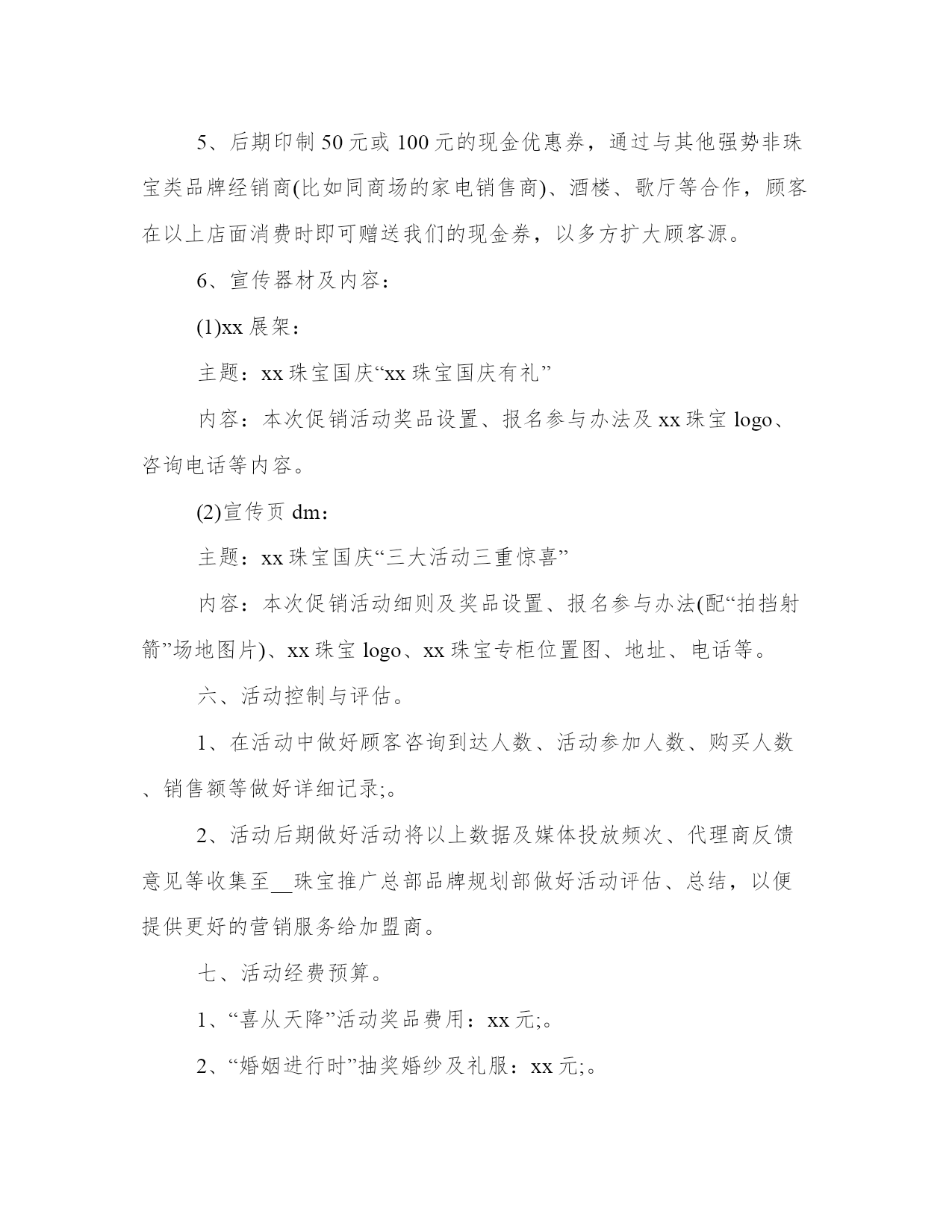 5、后期印制50元或100元的现金优惠券，通过与其他强势非珠宝类品牌经销商(比如同商场的家电销售商)、酒楼、歌厅等合作，顾客在以上店面消费时即可赠送我们的现金券，以多方扩大顾客源。

6、宣传器材及内容：

(1)xx展架：

主题：xx珠宝国庆“xx珠宝国庆有礼”

内容：本次促销活动奖品设置、报名参与办法及xx珠宝logo、咨询电话等内容。

(2)宣传页dm：

主题：xx珠宝国庆“三大活动三重惊喜”

内容：本次促销活动细则及奖品设置、报名参与办法(配“拍挡射箭”场地图片)、xx珠宝logo、xx珠宝专柜位置图、地址、电话等。

六、活动控制与评估。

1、在活动中做好顾客咨询到达人数、活动参加人数、购买人数、销售额等做好详细记录;。

2、活动后期做好活动将以上数据及媒体投放频次、代理商反馈意见等收集至__珠宝推广总部品牌规划部做好活动评估、总结，以便提供更好的营销服务给加盟商。

七、活动经费预算。

1、“喜从天降”活动奖品费用：xx元;。

2、“婚姻进行时”抽奖婚纱及礼服：xx元;。